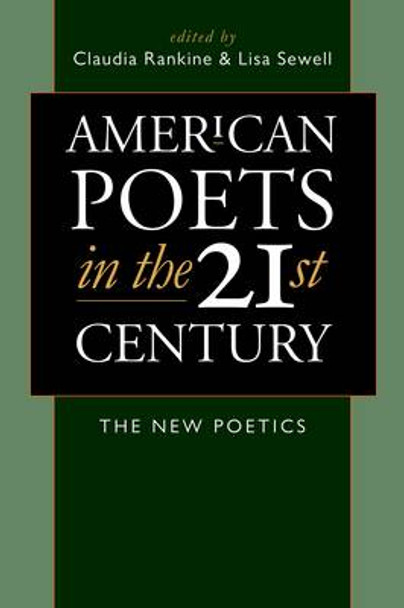 edited by
Claudia Rankine & Lisa Sewell

AMERICAN
POETS
in the 21st
CENTURY

THE NEW POETICS